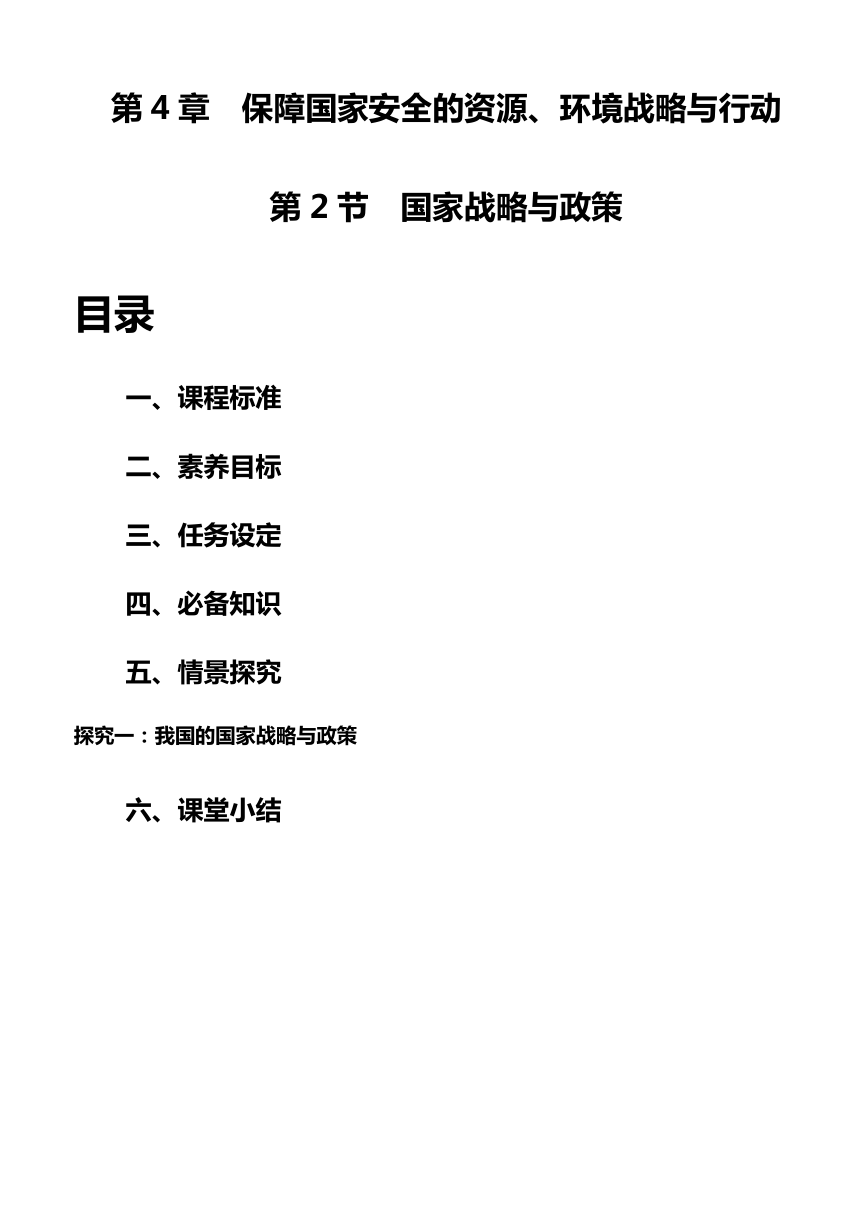 第 4 章　保障国家安全的资源、环境战略与行动

第 2 节　国家战略与政策

目录

一、课程标准

二、素养目标

三、任务设定

四、必备知识

五、情景探究

探究一：我国的国家战略与政策

六、课堂小结